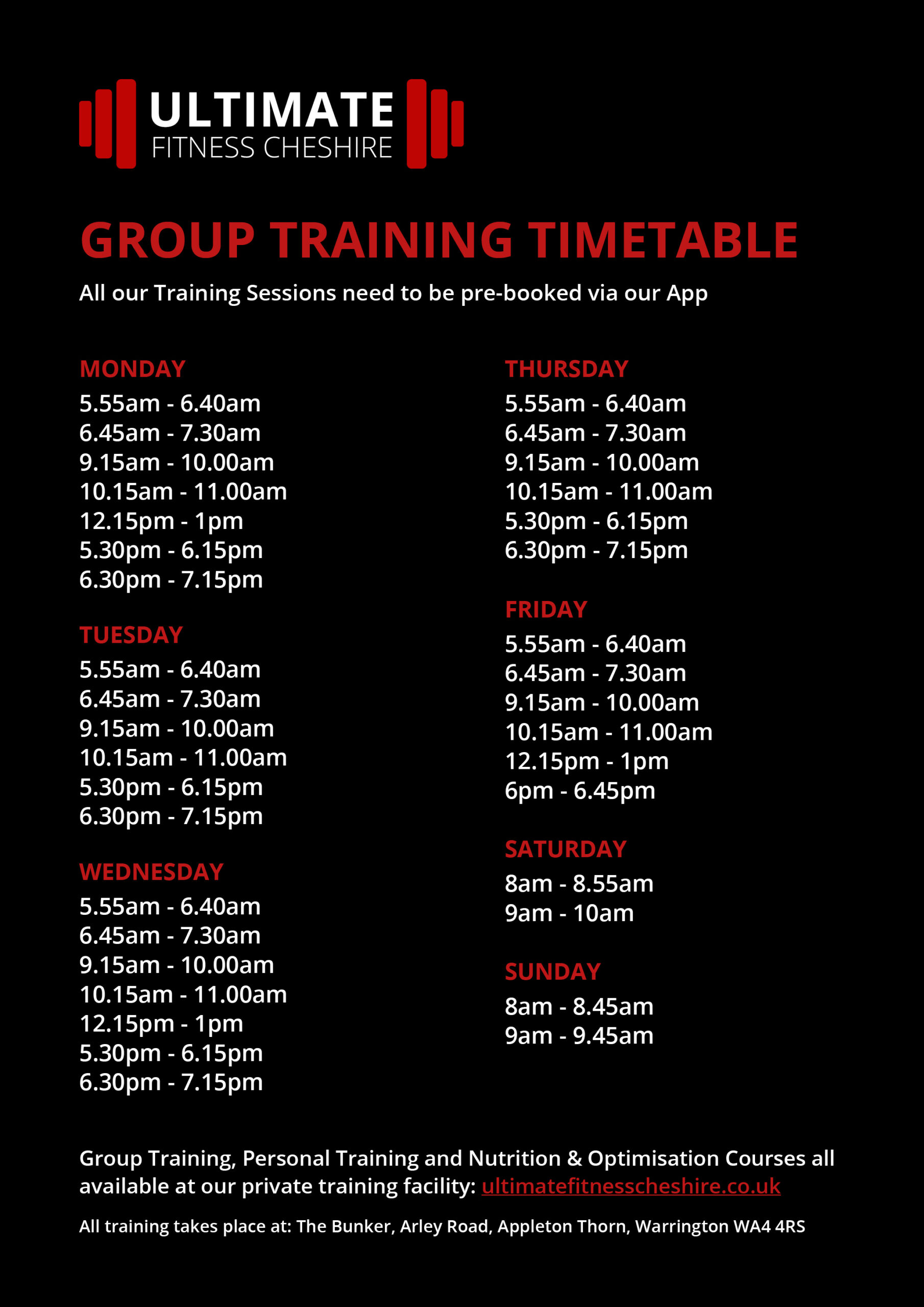 ULTIMATE
FITNESS CHESHIRE

GROUP TRAINING TIMETABLE

All our Training Sessions need to be pre-booked via our App

MONDAY
5.55am - 6.40am
6.45am - 7.30am
9.15am - 10.00am
10.15am - 11.00am
12.15pm - 1pm
5.30pm - 6.15pm
6.30pm - 7.15pm

TUESDAY
5.55am - 6.40am
6.45am - 7.30am
9.15am - 10.00am
10.15am - 11.00am
5.30pm - 6.15pm
6.30pm - 7.15pm

WEDNESDAY
5.55am - 6.40am
6.45am - 7.30am
9.15am - 10.00am
10.15am - 11.00am
12.15pm - 1pm
5.30pm - 6.15pm
6.30pm - 7.15pm

THURSDAY
5.55am - 6.40am
6.45am - 7.30am
9.15am - 10.00am
10.15am - 11.00am
5.30pm - 6.15pm
6.30pm - 7.15pm

FRIDAY
5.55am - 6.40am
6.45am - 7.30am
9.15am - 10.00am
10.15am - 11.00am
12.15pm - 1pm
6pm - 6.45pm

SATURDAY
8am - 8.55am
9am - 10am

SUNDAY
8am - 8.45am
9am - 9.45am

Group Training, Personal Training and Nutrition & Optimisation Courses all available at our private training facility: ultimatefitnesscheshire.co.uk

All training takes place at: The Bunker, Arley Road, Appleton Thorn, Warrington WA4 4RS